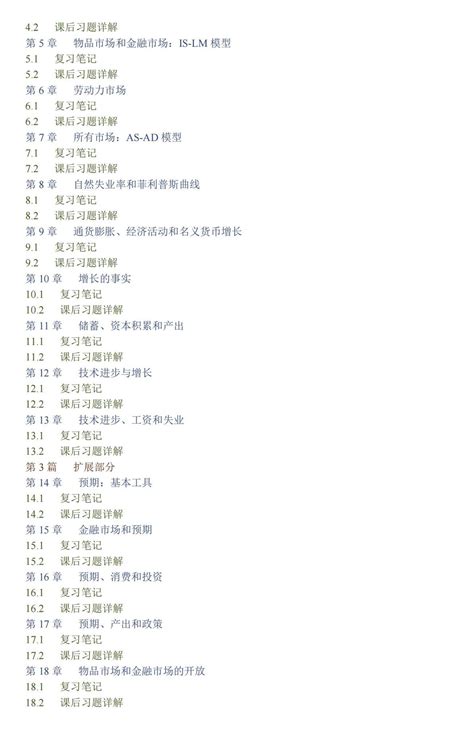 4.2 课后习题详解
第 5 章 物品市场和金融市场：IS-LM 模型
5.1 复习笔记
5.2 课后习题详解
第 6 章 劳动力市场
6.1 复习笔记
6.2 课后习题详解
第 7 章 所有市场：AS-AD 模型
7.1 复习笔记
7.2 课后习题详解
第 8 章 自然失业率和菲利普斯曲线
8.1 复习笔记
8.2 课后习题详解
第 9 章 通货膨胀、经济活动和名义货币增长
9.1 复习笔记
9.2 课后习题详解
第 10 章 增长的事实
10.1 复习笔记
10.2 课后习题详解
第 11 章 储蓄、资本积累和产出
11.1 复习笔记
11.2 课后习题详解
第 12 章 技术进步与增长
12.1 复习笔记
12.2 课后习题详解
第 13 章 技术进步、工资和失业
13.1 复习笔记
13.2 课后习题详解
第 3 篇 扩展部分
第 14 章 预期：基本工具
14.1 复习笔记
14.2 课后习题详解
第 15 章 金融市场和预期
15.1 复习笔记
15.2 课后习题详解
第 16 章 预期、消费和投资
16.1 复习笔记
16.2 课后习题详解
第 17 章 预期、产出和政策
17.1 复习笔记
17.2 课后习题详解
第 18 章 物品市场和金融市场的开放
18.1 复习笔记
18.2 课后习题详解